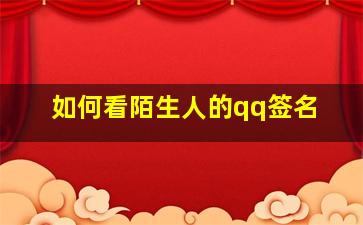 如何看陌生人的qq签名